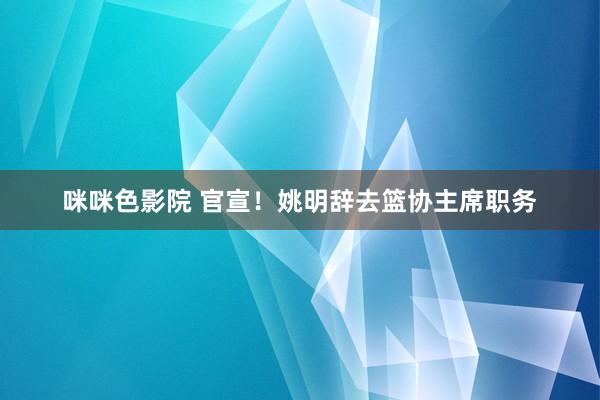 咪咪色影院 官宣！姚明辞去篮协主席职务